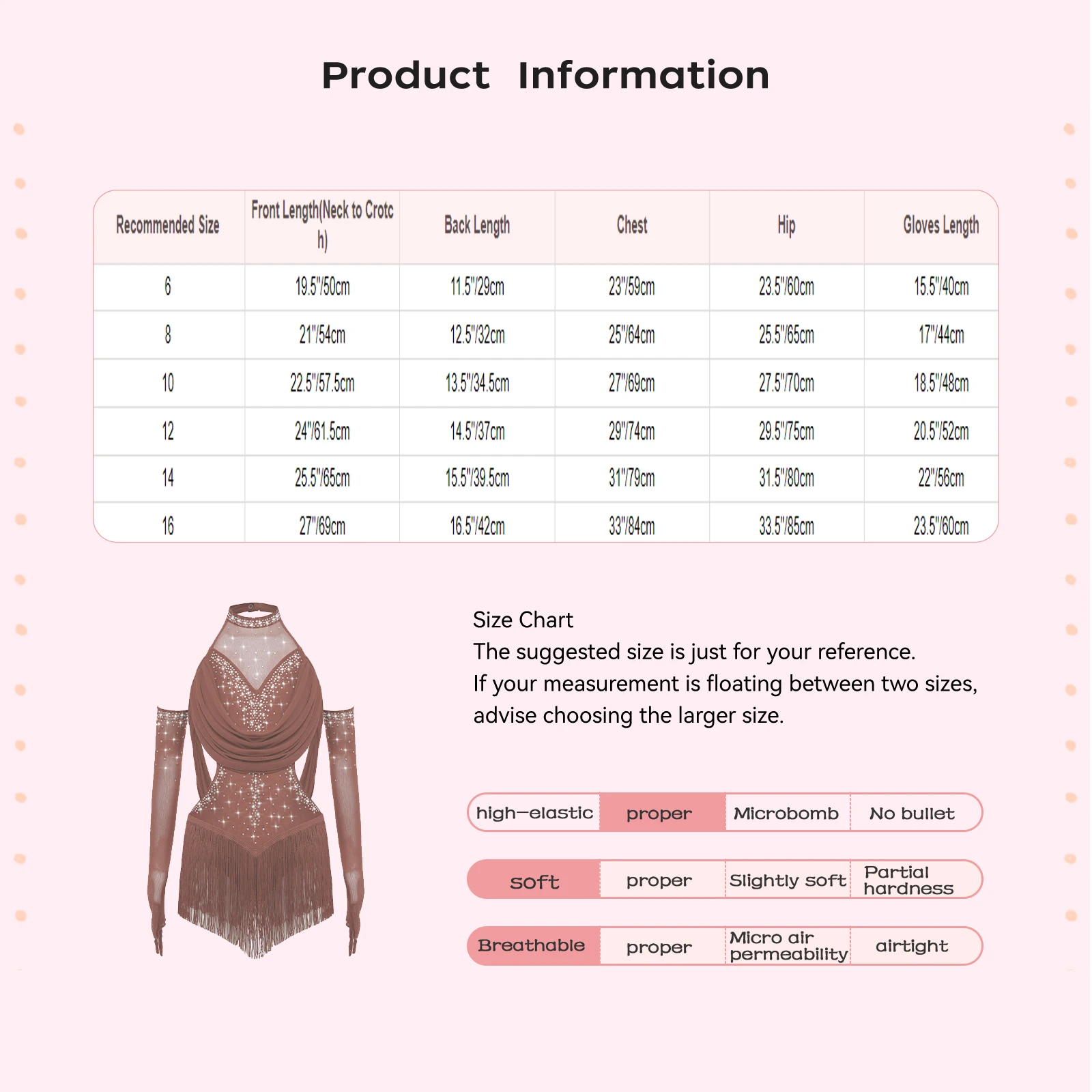 Product Information

| Recommended Size | Front Length(Neck to Crotch) | Back Length | Chest | Hip | Gloves Length |
|---|---|---|---|---|---|
| 6 | 19.5"/50cm | 11.5"/29cm | 23"/59cm | 23.5"/60cm | 15.5"/40cm |
| 8 | 21"/54cm | 12.5"/32cm | 25"/64cm | 25.5"/65cm | 17"/44cm |
| 10 | 22.5"/57.5cm | 13.5"/34.5cm | 27"/69cm | 27.5"/70cm | 18.5"/48cm |
| 12 | 24"/61.5cm | 14.5"/37cm | 29"/74cm | 29.5"/75cm | 20.5"/52cm |
| 14 | 25.5"/65cm | 15.5"/39.5cm | 31"/79cm | 31.5"/80cm | 22"/56cm |
| 16 | 27"/69cm | 16.5"/42cm | 33"/84cm | 33.5"/85cm | 23.5"/60cm |

Size Chart
The suggested size is just for your reference.
If your measurement is floating between two sizes, advise choosing the larger size.

| high-elastic | proper | Microbomb | No bullet |
|---|---|---|---|
| soft | proper | Slightly soft | Partial hardness |
| Breathable | proper | Micro air permeability | airtight |